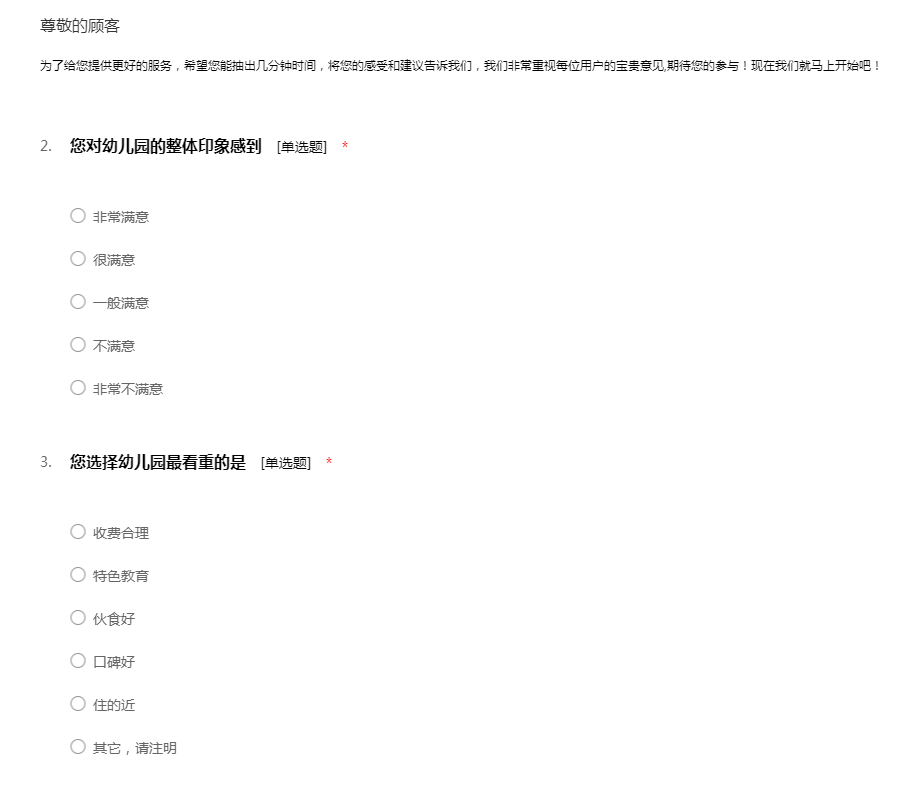 尊敬的顾客

为了给您提供更好的服务，希望您能抽出几分钟时间，将您的感受和建议告诉我们，我们非常重视每位用户的宝贵意见,期待您的参与！现在我们就马上开始吧！

2. 您对幼儿园的整体印象感到 [单选题] *

○ 非常满意

○ 很满意

○ 一般满意

○ 不满意

○ 非常不满意

3. 您选择幼儿园最看重的是 [单选题] *

○ 收费合理

○ 特色教育

○ 伙食好

○ 口碑好

○ 住的近

○ 其它，请注明